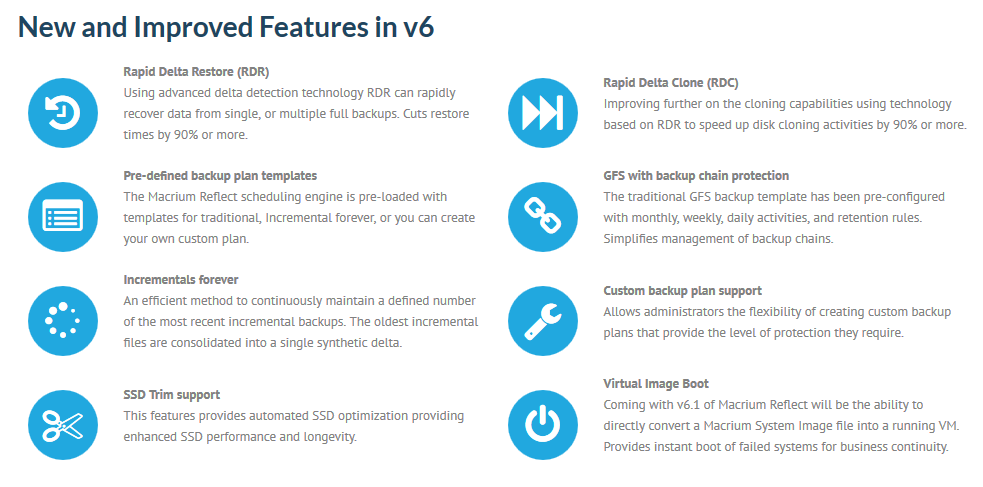 New and Improved Features in v6

Rapid Delta Restore (RDR)
Using advanced delta detection technology RDR can rapidly recover data from single, or multiple full backups. Cuts restore times by 90% or more.

Pre-defined backup plan templates
The Macrium Reflect scheduling engine is pre-loaded with templates for traditional, Incremental forever, or you can create your own custom plan.

Incrementals forever
An efficient method to continuously maintain a defined number of the most recent incremental backups. The oldest incremental files are consolidated into a single synthetic delta.

SSD Trim support
This features provides automated SSD optimization providing enhanced SSD performance and longevity.

Rapid Delta Clone (RDC)
Improving further on the cloning capabilities using technology based on RDR to speed up disk cloning activities by 90% or more.

GFS with backup chain protection
The traditional GFS backup template has been pre-configured with monthly, weekly, daily activities, and retention rules. Simplifies management of backup chains.

Custom backup plan support
Allows administrators the flexibility of creating custom backup plans that provide the level of protection they require.

Virtual Image Boot
Coming with v6.1 of Macrium Reflect will be the ability to directly convert a Macrium System Image file into a running VM. Provides instant boot of failed systems for business continuity.